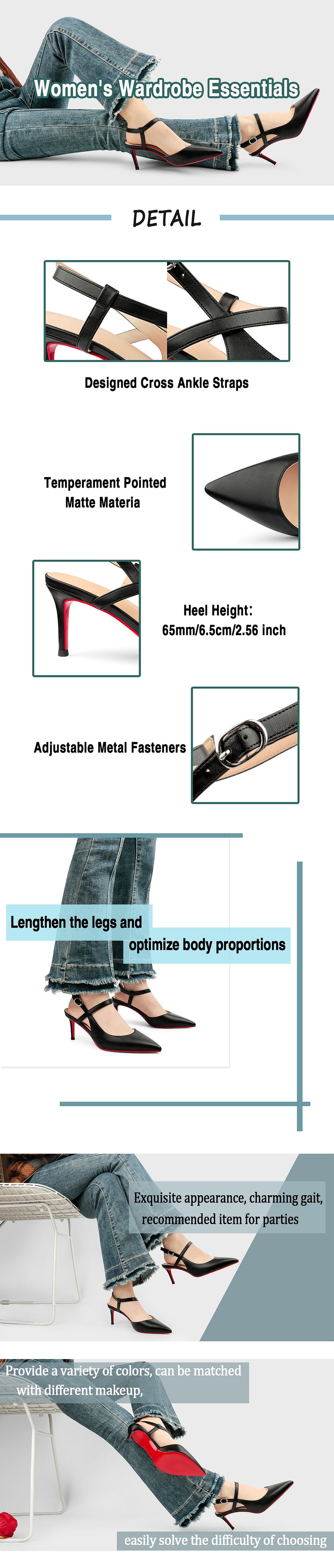 Women's Wardrobe Essentials

DETAIL

Designed Cross Ankle Straps

Temperament Pointed
Matte Materia

Heel Height:
65mm/6.5cm/2.56 inch

Adjustable Metal Fasteners

Lengthen the legs and
optimize body proportions

Exquisite appearance, charming gait,
recommended item for parties

Provide a variety of colors, can be matched
with different makeup,

easily solve the difficulty of choosing